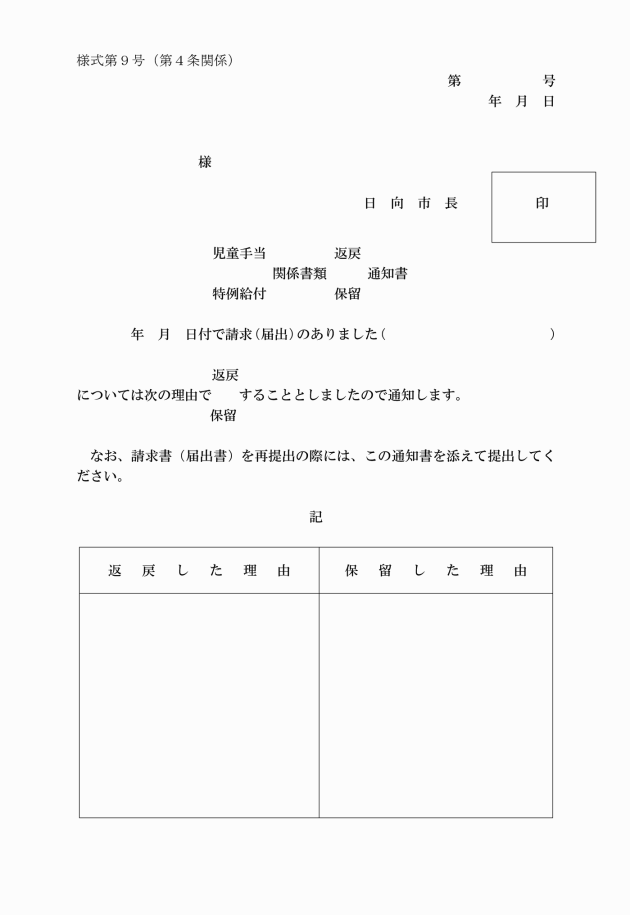 様式第９号（第４条関係）

第　　　　号
年　月　日

様

日　向　市　長　　　印

児童手当　　　　　返戻
関係書類　　　通知書
特例給付　　　　　保留

年　月　日付で請求（届出）のありました（　　　　　　　　　　）

返戻
については次の理由で　　することとしましたので通知します。
保留

なお、請求書（届出書）を再提出の際には、この通知書を添えて提出してください。

記

| 返　戻　し　た　理　由 | 保　留　し　た　理　由 |
|---|---|
| | |